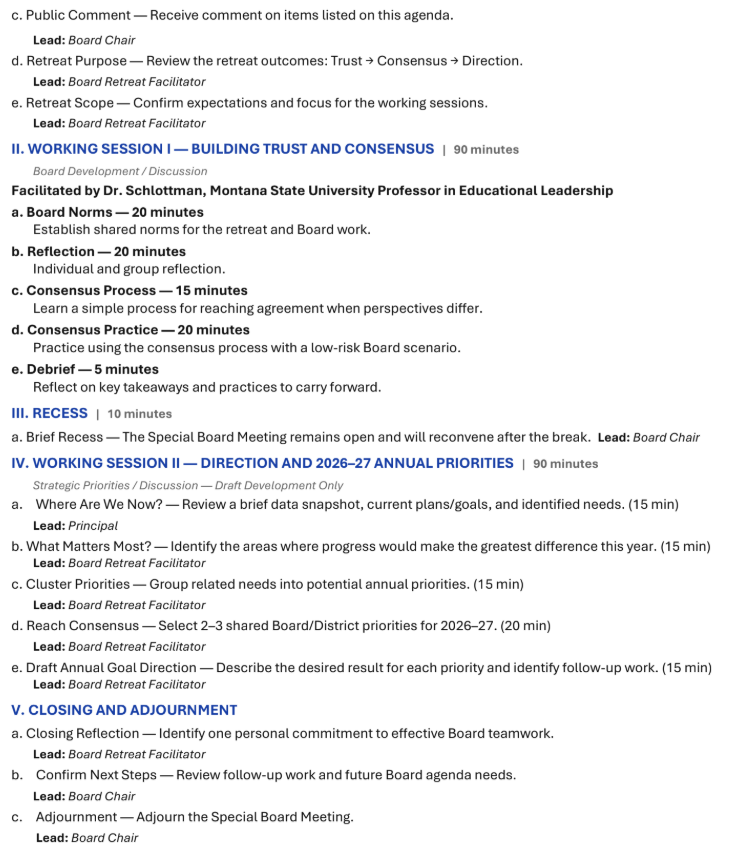 c. Public Comment — Receive comment on items listed on this agenda.

Lead: Board Chair

d. Retreat Purpose — Review the retreat outcomes: Trust → Consensus → Direction.

Lead: Board Retreat Facilitator

e. Retreat Scope — Confirm expectations and focus for the working sessions.

Lead: Board Retreat Facilitator

II. WORKING SESSION I — BUILDING TRUST AND CONSENSUS | 90 minutes

Board Development / Discussion

Facilitated by Dr. Schlottman, Montana State University Professor in Educational Leadership

a. Board Norms — 20 minutes
Establish shared norms for the retreat and Board work.

b. Reflection — 20 minutes
Individual and group reflection.

c. Consensus Process — 15 minutes
Learn a simple process for reaching agreement when perspectives differ.

d. Consensus Practice — 20 minutes
Practice using the consensus process with a low-risk Board scenario.

e. Debrief — 5 minutes
Reflect on key takeaways and practices to carry forward.

III. RECESS | 10 minutes

a. Brief Recess — The Special Board Meeting remains open and will reconvene after the break. Lead: Board Chair

IV. WORKING SESSION II — DIRECTION AND 2026–27 ANNUAL PRIORITIES | 90 minutes

Strategic Priorities / Discussion — Draft Development Only

a. Where Are We Now? — Review a brief data snapshot, current plans/goals, and identified needs. (15 min)

Lead: Principal

b. What Matters Most? — Identify the areas where progress would make the greatest difference this year. (15 min)

Lead: Board Retreat Facilitator

c. Cluster Priorities — Group related needs into potential annual priorities. (15 min)

Lead: Board Retreat Facilitator

d. Reach Consensus — Select 2–3 shared Board/District priorities for 2026–27. (20 min)

Lead: Board Retreat Facilitator

e. Draft Annual Goal Direction — Describe the desired result for each priority and identify follow-up work. (15 min)

Lead: Board Retreat Facilitator

V. CLOSING AND ADJOURNMENT

a. Closing Reflection — Identify one personal commitment to effective Board teamwork.

Lead: Board Retreat Facilitator

b. Confirm Next Steps — Review follow-up work and future Board agenda needs.

Lead: Board Chair

c. Adjournment — Adjourn the Special Board Meeting.

Lead: Board Chair